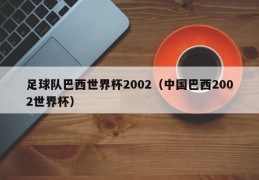 足球队巴西世界杯2002（中国巴西2002世界杯）